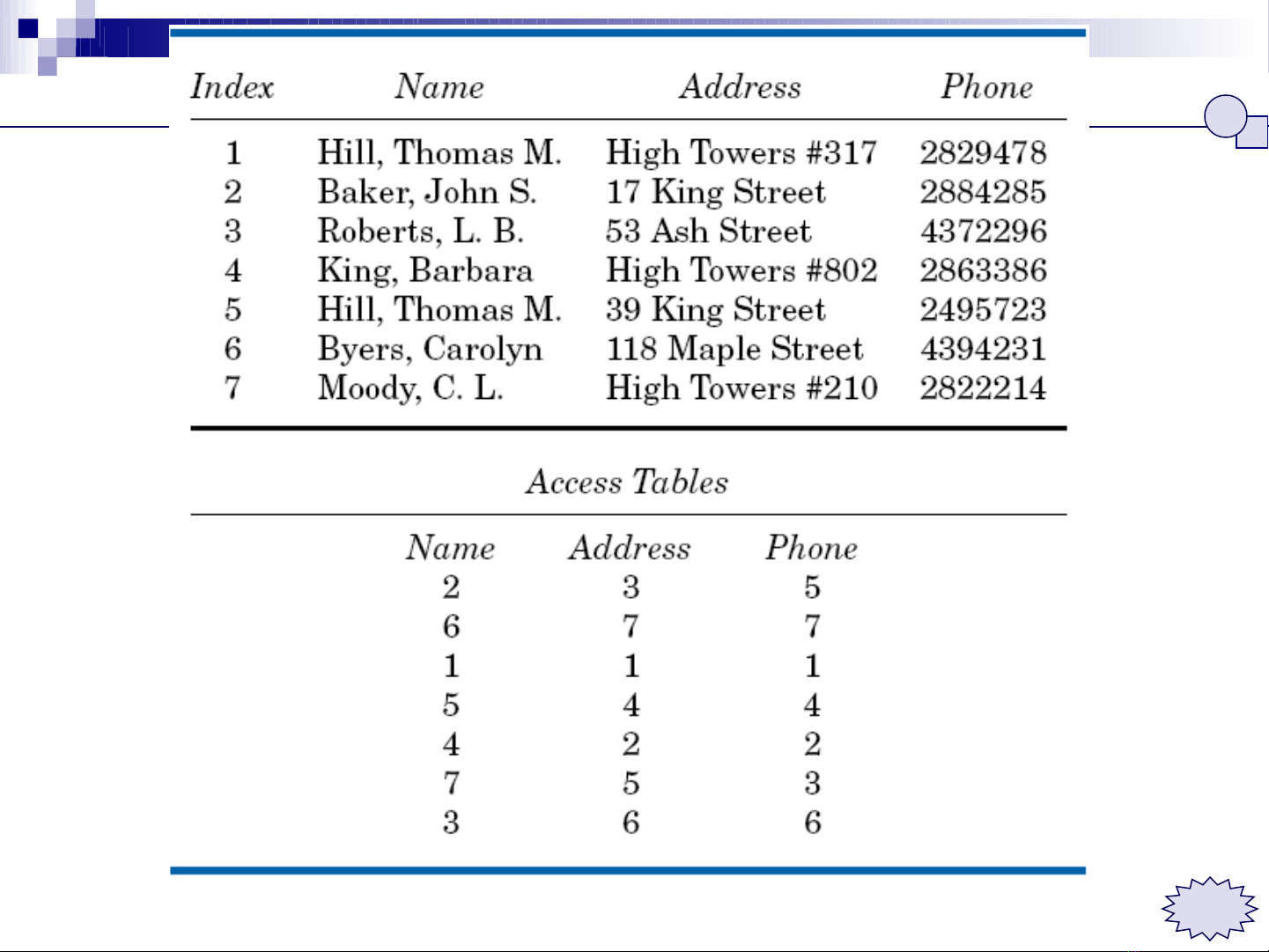 | Index | Name | Address | Phone |
|---|---|---|---|
| 1 | Hill, Thomas M. | High Towers #317 | 2829478 |
| 2 | Baker, John S. | 17 King Street | 2884285 |
| 3 | Roberts, L. B. | 53 Ash Street | 4372296 |
| 4 | King, Barbara | High Towers #802 | 2863386 |
| 5 | Hill, Thomas M. | 39 King Street | 2495723 |
| 6 | Byers, Carolyn | 118 Maple Street | 4394231 |
| 7 | Moody, C. L. | High Towers #210 | 2822214 |

Access Tables

| Name | Address | Phone |
|---|---|---|
| 2 | 3 | 5 |
| 6 | 7 | 7 |
| 1 | 1 | 1 |
| 5 | 4 | 4 |
| 4 | 2 | 2 |
| 7 | 5 | 3 |
| 3 | 6 | 6 |